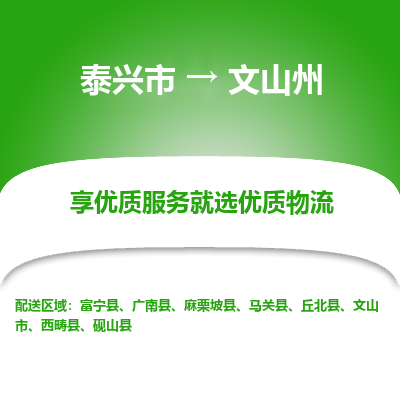 泰兴市 → 文山州

享优质服务就选优质物流

配送区域：富宁县、广南县、麻栗坡县、马关县、丘北县、文山市、西畴县、砚山县